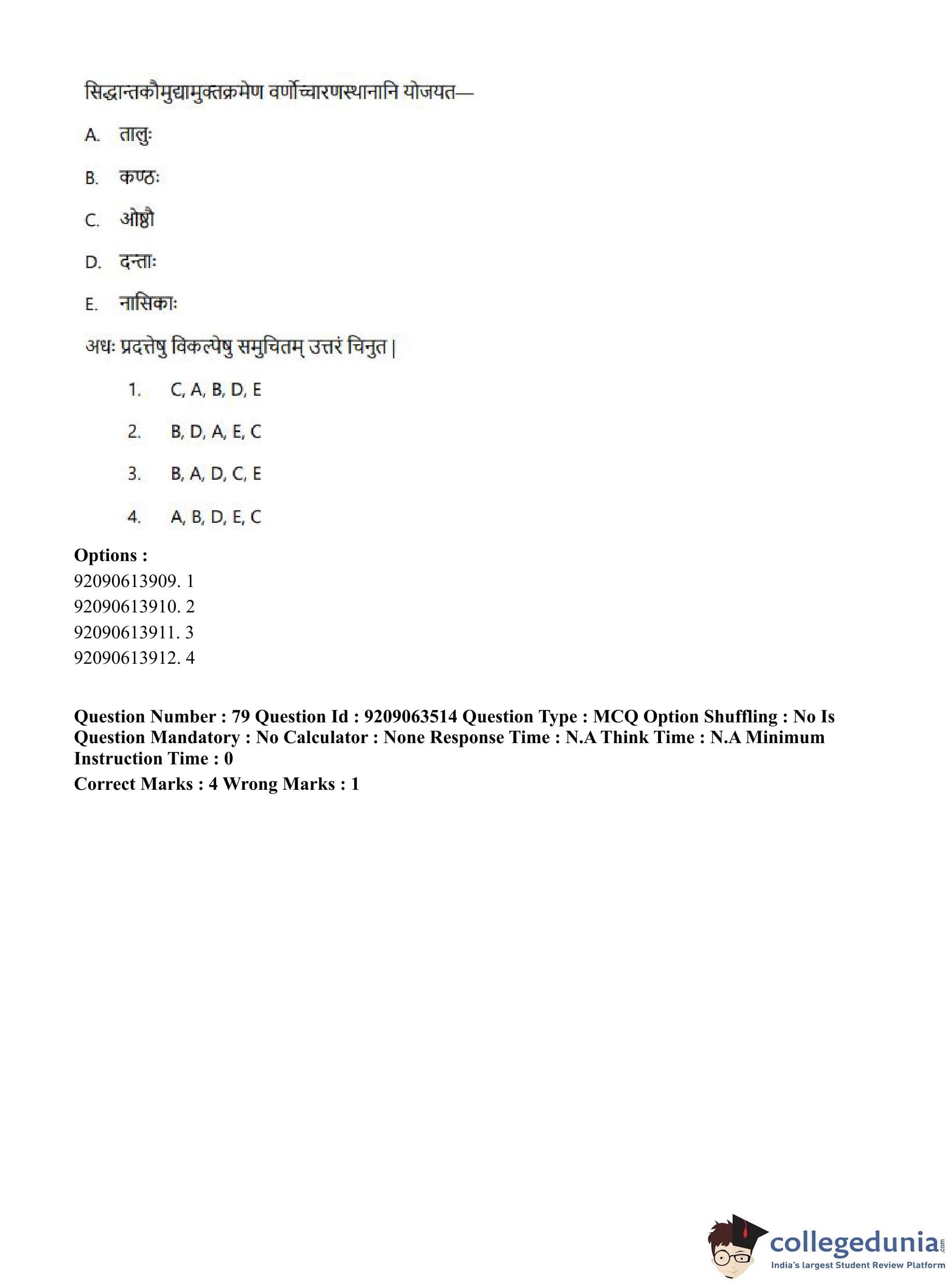 सिद्धान्तकौमुद्यामुक्तक्रमेण वर्णोच्चारणस्थानानि योजयत—

A. तालुः

B. कण्ठः

C. ओष्ठौ

D. दन्ताः

E. नासिकाः

अधः प्रदत्तेषु विकल्पेषु समुचितम् उत्तरं चिनुत |

1. C, A, B, D, E

2. B, D, A, E, C

3. B, A, D, C, E

4. A, B, D, E, C

Options :
92090613909. 1
92090613910. 2
92090613911. 3
92090613912. 4

Question Number : 79 Question Id : 9209063514 Question Type : MCQ Option Shuffling : No Is Question Mandatory : No Calculator : None Response Time : N.A Think Time : N.A Minimum Instruction Time : 0

Correct Marks : 4 Wrong Marks : 1

collegedunia.com
India's largest Student Review Platform